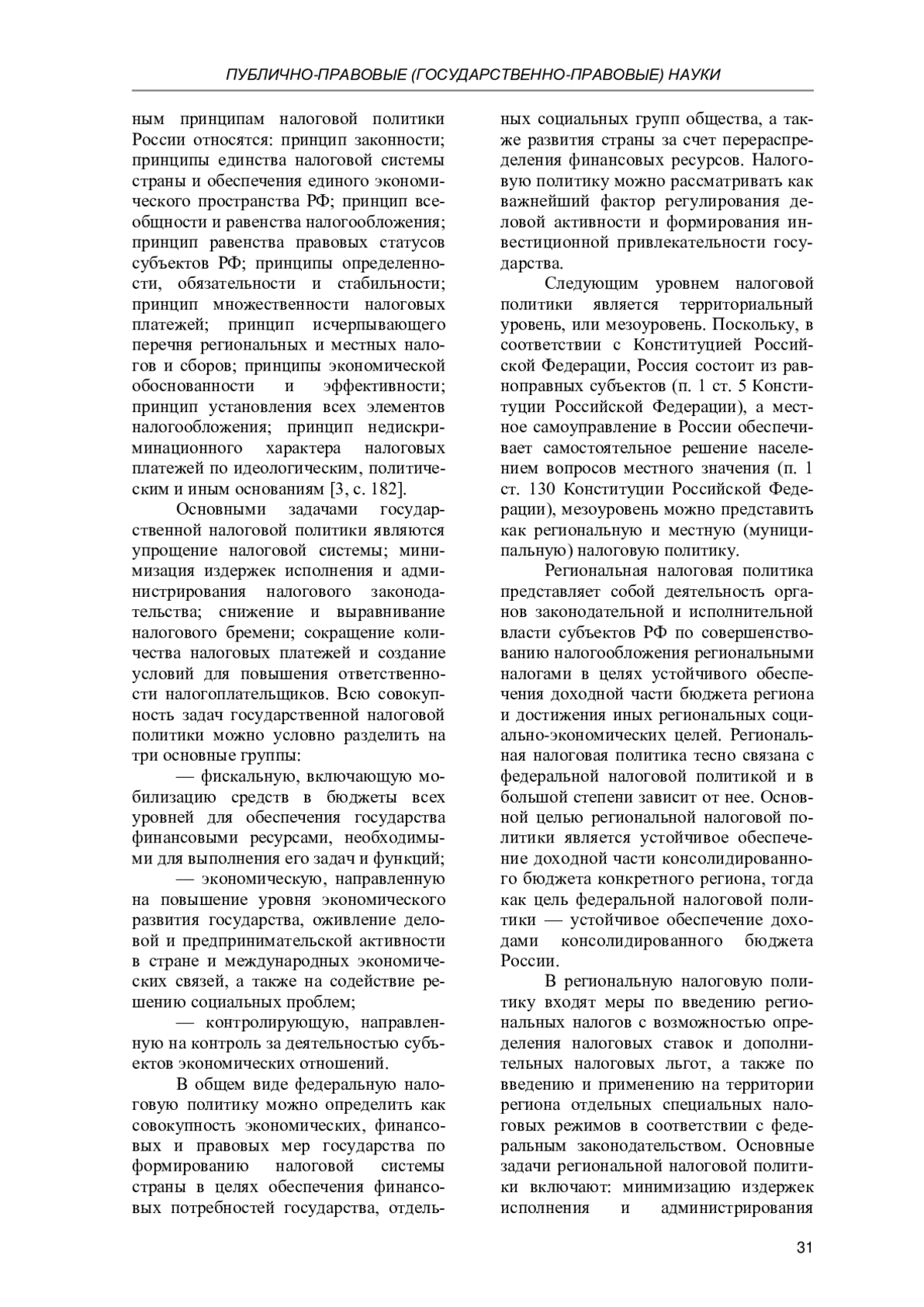 ПУБЛИЧНО-ПРАВОВЫЕ (ГОСУДАРСТВЕННО-ПРАВОВЫЕ) НАУКИ

ным принципам налоговой политики России относятся: принцип законности; принципы единства налоговой системы страны и обеспечения единого экономического пространства РФ; принцип всеобщности и равенства налогообложения; принцип равенства правовых статусов субъектов РФ; принципы определенности, обязательности и стабильности; принцип множественности налоговых платежей; принцип исчерпывающего перечня региональных и местных налогов и сборов; принципы экономической обоснованности и эффективности; принцип установления всех элементов налогообложения; принцип недискриминационного характера налоговых платежей по идеологическим, политическим и иным основаниям [3, с. 182].

Основными задачами государственной налоговой политики являются упрощение налоговой системы; минимизация издержек исполнения и администрирования налогового законодательства; снижение и выравнивание налогового бремени; сокращение количества налоговых платежей и создание условий для повышения ответственности налогоплательщиков. Всю совокупность задач государственной налоговой политики можно условно разделить на три основные группы:

— фискальную, включающую мобилизацию средств в бюджеты всех уровней для обеспечения государства финансовыми ресурсами, необходимыми для выполнения его задач и функций;

— экономическую, направленную на повышение уровня экономического развития государства, оживление деловой и предпринимательской активности в стране и международных экономических связей, а также на содействие решению социальных проблем;

— контролирующую, направленную на контроль за деятельностью субъектов экономических отношений.

В общем виде федеральную налоговую политику можно определить как совокупность экономических, финансовых и правовых мер государства по формированию налоговой системы страны в целях обеспечения финансовых потребностей государства, отдельных социальных групп общества, а также развития страны за счет перераспределения финансовых ресурсов. Налоговую политику можно рассматривать как важнейший фактор регулирования деловой активности и формирования инвестиционной привлекательности государства.

Следующим уровнем налоговой политики является территориальный уровень, или мезоуровень. Поскольку, в соответствии с Конституцией Российской Федерации, Россия состоит из равноправных субъектов (п. 1 ст. 5 Конституции Российской Федерации), а местное самоуправление в России обеспечивает самостоятельное решение населением вопросов местного значения (п. 1 ст. 130 Конституции Российской Федерации), мезоуровень можно представить как региональную и местную (муниципальную) налоговую политику.

Региональная налоговая политика представляет собой деятельность органов законодательной и исполнительной власти субъектов РФ по совершенствованию налогообложения региональными налогами в целях устойчивого обеспечения доходной части бюджета региона и достижения иных региональных социально-экономических целей. Региональная налоговая политика тесно связана с федеральной налоговой политикой и в большой степени зависит от нее. Основной целью региональной налоговой политики является устойчивое обеспечение доходной части консолидированного бюджета конкретного региона, тогда как цель федеральной налоговой политики — устойчивое обеспечение доходами консолидированного бюджета России.

В региональную налоговую политику входят меры по введению региональных налогов с возможностью определения налоговых ставок и дополнительных налоговых льгот, а также по введению и применению на территории региона отдельных специальных налоговых режимов в соответствии с федеральным законодательством. Основные задачи региональной налоговой политики включают: минимизацию издержек исполнения и администрирования

31